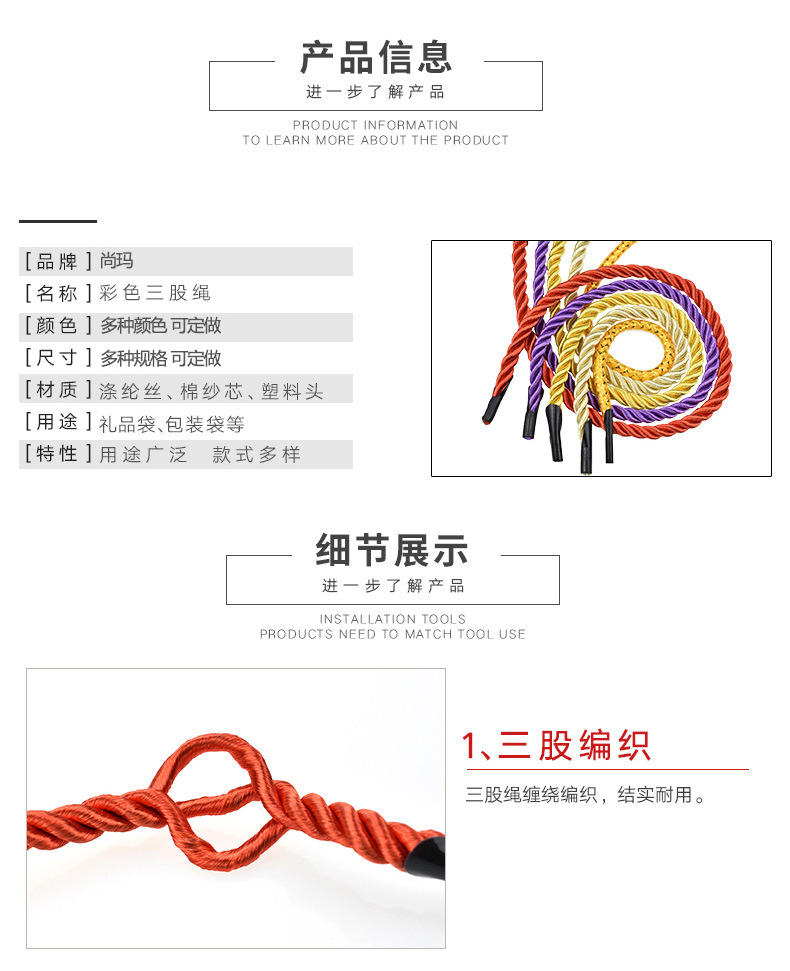 产品信息
进一步了解产品
PRODUCT INFORMATION
TO LEARN MORE ABOUT THE PRODUCT

[品牌] 尚玛
[名称] 彩色三股绳
[颜色] 多种颜色 可定做
[尺寸] 多种规格 可定做
[材质] 涤纶丝、棉纱芯、塑料头
[用途] 礼品袋、包装袋等
[特性] 用途广泛 款式多样

细节展示
进一步了解产品
INSTALLATION TOOLS
PRODUCTS NEED TO MATCH TOOL USE

1、三股编织
三股绳缠绕编织，结实耐用。